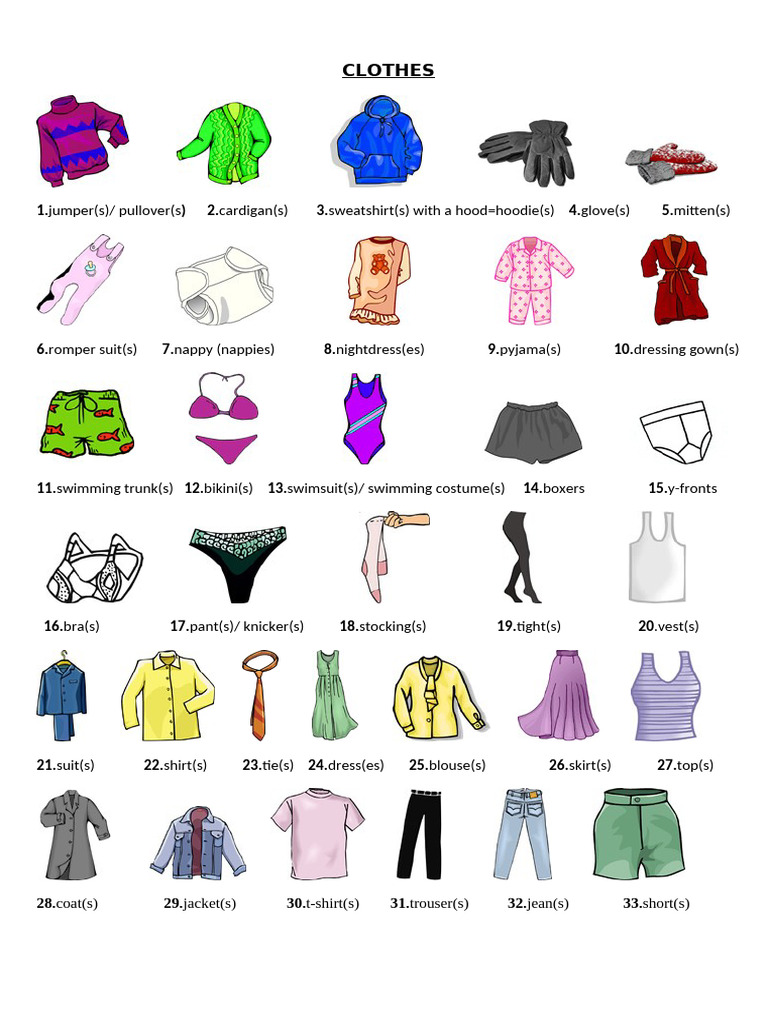 CLOTHES

1.jumper(s)/ pullover(s) 2.cardigan(s) 3.sweatshirt(s) with a hood=hoodie(s) 4.glove(s) 5.mitten(s)

6.romper suit(s) 7.nappy (nappies) 8.nightdress(es) 9.pyjama(s) 10.dressing gown(s)

11.swimming trunk(s) 12.bikini(s) 13.swimsuit(s)/ swimming costume(s) 14.boxers 15.y-fronts

16.bra(s) 17.pant(s)/ knicker(s) 18.stocking(s) 19.tight(s) 20.vest(s)

21.suit(s) 22.shirt(s) 23.tie(s) 24.dress(es) 25.blouse(s) 26.skirt(s) 27.top(s)

28.coat(s) 29.jacket(s) 30.t-shirt(s) 31.trouser(s) 32.jean(s) 33.short(s)